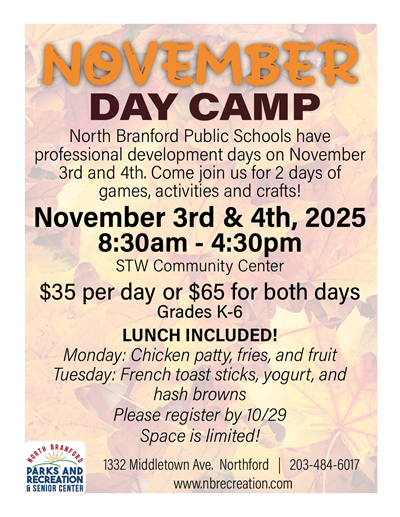 NOVEMBER
DAY CAMP

North Branford Public Schools have professional development days on November 3rd and 4th. Come join us for 2 days of games, activities and crafts!

November 3rd & 4th, 2025
8:30am - 4:30pm
STW Community Center

$35 per day or $65 for both days
Grades K-6

LUNCH INCLUDED!
Monday: Chicken patty, fries, and fruit
Tuesday: French toast sticks, yogurt, and hash browns
Please register by 10/29
Space is limited!

NORTH BRANFORD
PARKS AND RECREATION
& SENIOR CENTER

1332 Middletown Ave. Northford | 203-484-6017
www.nbrecreation.com